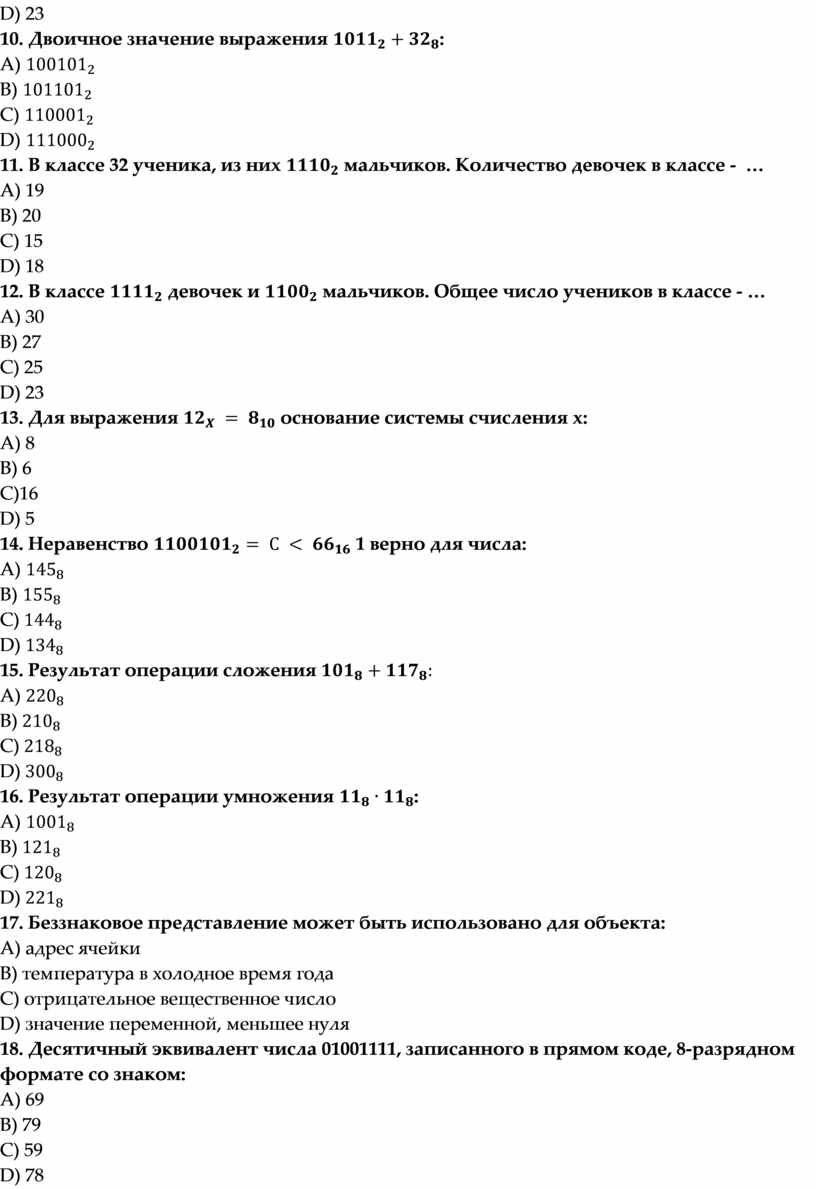 D) 23
10. Двоичное значение выражения $1011_2 + 32_8$:
A) $100101_2$
B) $101101_2$
C) $110001_2$
D) $111000_2$
11. В классе 32 ученика, из них $1110_2$ мальчиков. Количество девочек в классе - …
A) 19
B) 20
C) 15
D) 18
12. В классе $1111_2$ девочек и $1100_2$ мальчиков. Общее число учеников в классе - …
A) 30
B) 27
C) 25
D) 23
13. Для выражения $12_X = 8_{10}$ основание системы счисления x:
A) 8
B) 6
C)16
D) 5
14. Неравенство $1100101_2 = C < 66_{16}$ 1 верно для числа:
A) $145_8$
B) $155_8$
C) $144_8$
D) $134_8$
15. Результат операции сложения $101_8 + 117_8$:
A) $220_8$
B) $210_8$
C) $218_8$
D) $300_8$
16. Результат операции умножения $11_8 \cdot 11_8$:
A) $1001_8$
B) $121_8$
C) $120_8$
D) $221_8$
17. Беззнаковое представление может быть использовано для объекта:
A) адрес ячейки
B) температура в холодное время года
C) отрицательное вещественное число
D) значение переменной, меньшее нуля
18. Десятичный эквивалент числа 01001111, записанного в прямом коде, 8-разрядном формате со знаком:
A) 69
B) 79
C) 59
D) 78